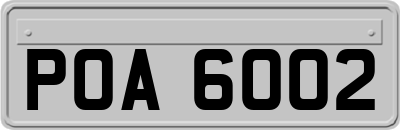 POA 6002